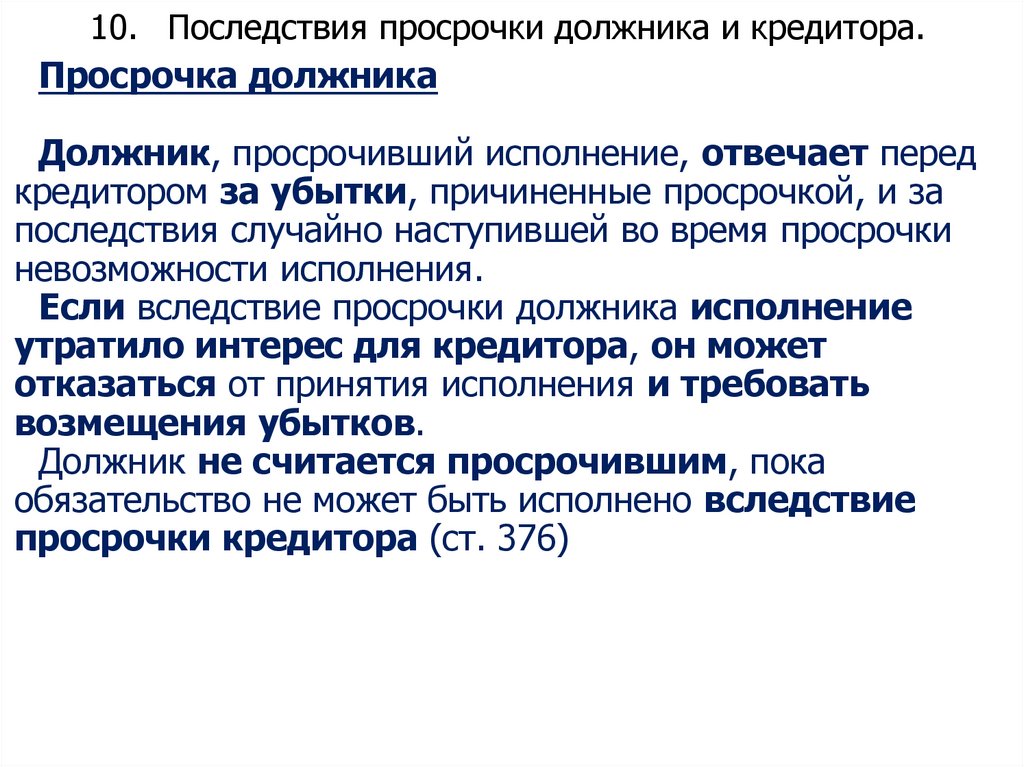 10. Последствия просрочки должника и кредитора.

Просрочка должника

Должник, просрочивший исполнение, отвечает перед кредитором за убытки, причиненные просрочкой, и за последствия случайно наступившей во время просрочки невозможности исполнения.

Если вследствие просрочки должника исполнение утратило интерес для кредитора, он может отказаться от принятия исполнения и требовать возмещения убытков.

Должник не считается просрочившим, пока обязательство не может быть исполнено вследствие просрочки кредитора (ст. 376)